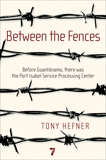 Between the Fences

Before Guantánamo, there was the Port Isabel Service Processing Center

TONY HEFNER

7